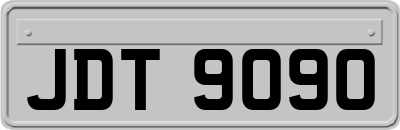 JDT 9090